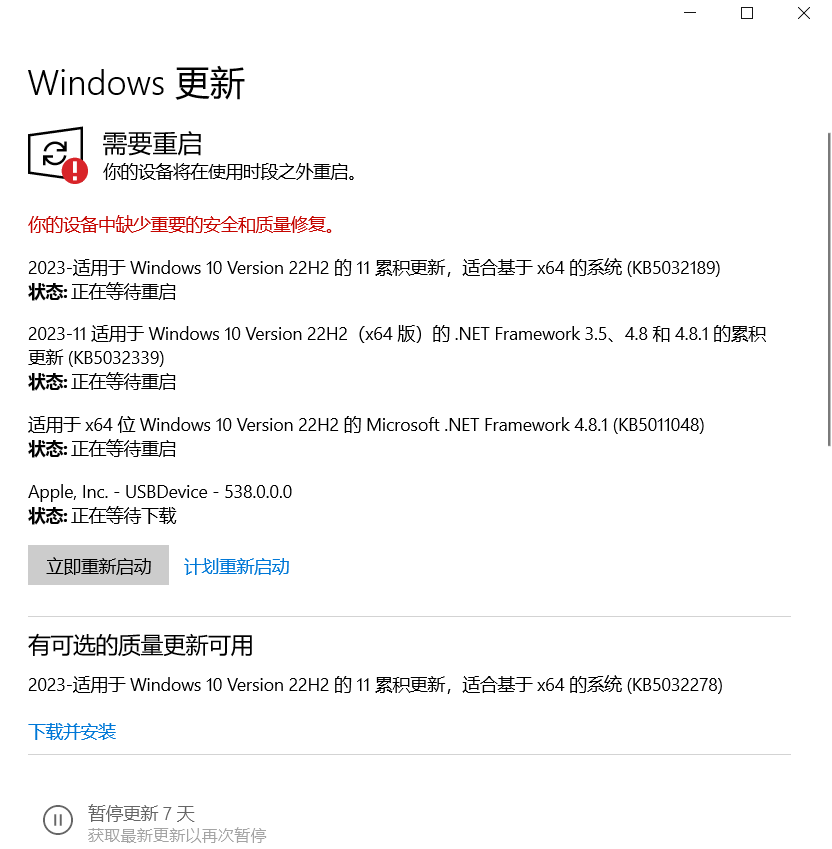 Windows 更新

需要重启
你的设备将在使用时段之外重启。

你的设备中缺少重要的安全和质量修复。

2023-适用于 Windows 10 Version 22H2 的 11 累积更新，适合基于 x64 的系统 (KB5032189)
状态: 正在等待重启

2023-11 适用于 Windows 10 Version 22H2（x64 版）的 .NET Framework 3.5、4.8 和 4.8.1 的累积更新 (KB5032339)
状态: 正在等待重启

适用于 x64 位 Windows 10 Version 22H2 的 Microsoft .NET Framework 4.8.1 (KB5011048)
状态: 正在等待重启

Apple, Inc. - USBDevice - 538.0.0.0
状态: 正在等待下载

立即重新启动 计划重新启动

有可选的质量更新可用
2023-适用于 Windows 10 Version 22H2 的 11 累积更新，适合基于 x64 的系统 (KB5032278)

下载并安装

暂停更新 7 天
获取最新更新以再次暂停